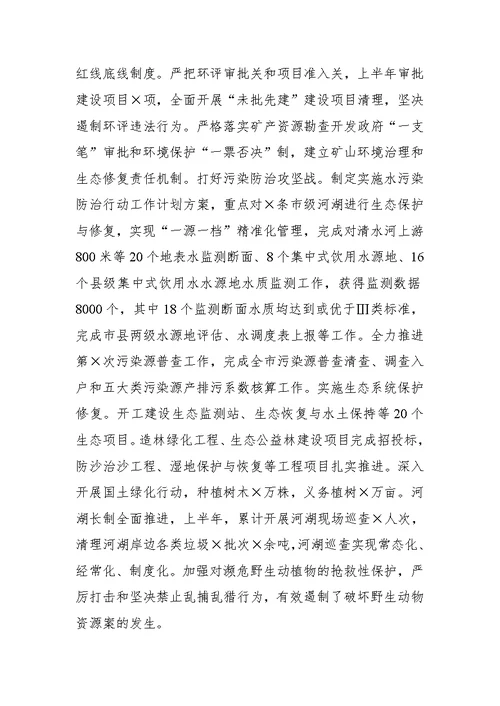 红线底线制度。严把环评审批关和项目准入关，上半年审批建设项目×项，全面开展“未批先建”建设项目清理，坚决遏制环评违法行为。严格落实矿产资源勘查开发政府“一支笔”审批和环境保护“一票否决”制，建立矿山环境治理和生态修复责任机制。打好污染防治攻坚战。制定实施水污染防治行动工作计划方案，重点对×条市级河湖进行生态保护与修复，实现“一源一档”精准化管理，完成对清水河上游800米等20个地表水监测断面、8个集中式饮用水源地、16个县级集中式饮用水水源地水质监测工作，获得监测数据8000个，其中18个监测断面水质均达到或优于Ⅲ类标准，完成市县两级水源地评估、水调度表上报等工作。全力推进第×次污染源普查工作，完成全市污染源普查清查、调查入户和五大类污染源产排污系数核算工作。实施生态系统保护修复。开工建设生态监测站、生态恢复与水土保持等20个生态项目。造林绿化工程、生态公益林建设项目完成招投标，防沙治沙工程、湿地保护与恢复等工程项目扎实推进。深入开展国土绿化行动，种植树木×万株，义务植树×万亩。河湖长制全面推进，上半年，累计开展河湖现场巡查×人次，清理河湖岸边各类垃圾×批次×余吨，河湖巡查实现常态化、经常化、制度化。加强对濒危野生动植物的抢救性保护，严厉打击和坚决禁止乱捕乱猎行为，有效遏制了破坏野生动物资源案的发生。